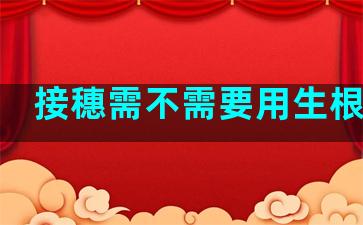 接穗需不需要用生根